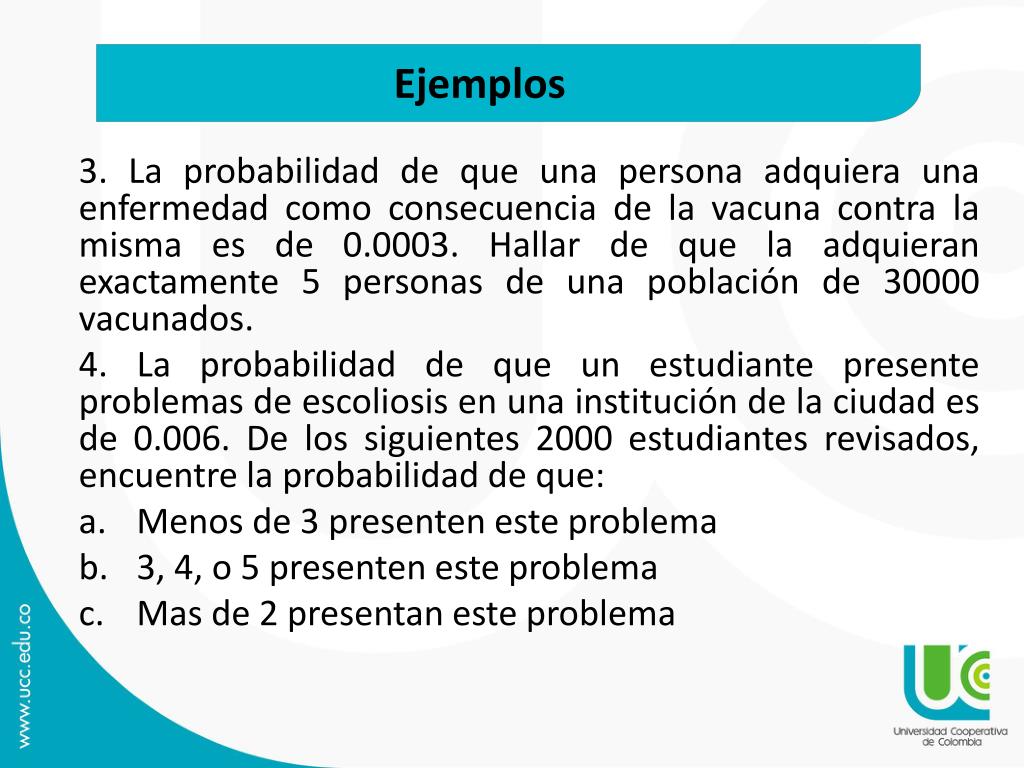 Ejemplos

3. La probabilidad de que una persona adquiera una enfermedad como consecuencia de la vacuna contra la misma es de 0.0003. Hallar de que la adquieran exactamente 5 personas de una población de 30000 vacunados.

4. La probabilidad de que un estudiante presente problemas de escoliosis en una institución de la ciudad es de 0.006. De los siguientes 2000 estudiantes revisados, encuentre la probabilidad de que:

a. Menos de 3 presenten este problema

b. 3, 4, o 5 presenten este problema

c. Mas de 2 presentan este problema

www.ucc.edu.co

UCC

Universidad Cooperativa de Colombia